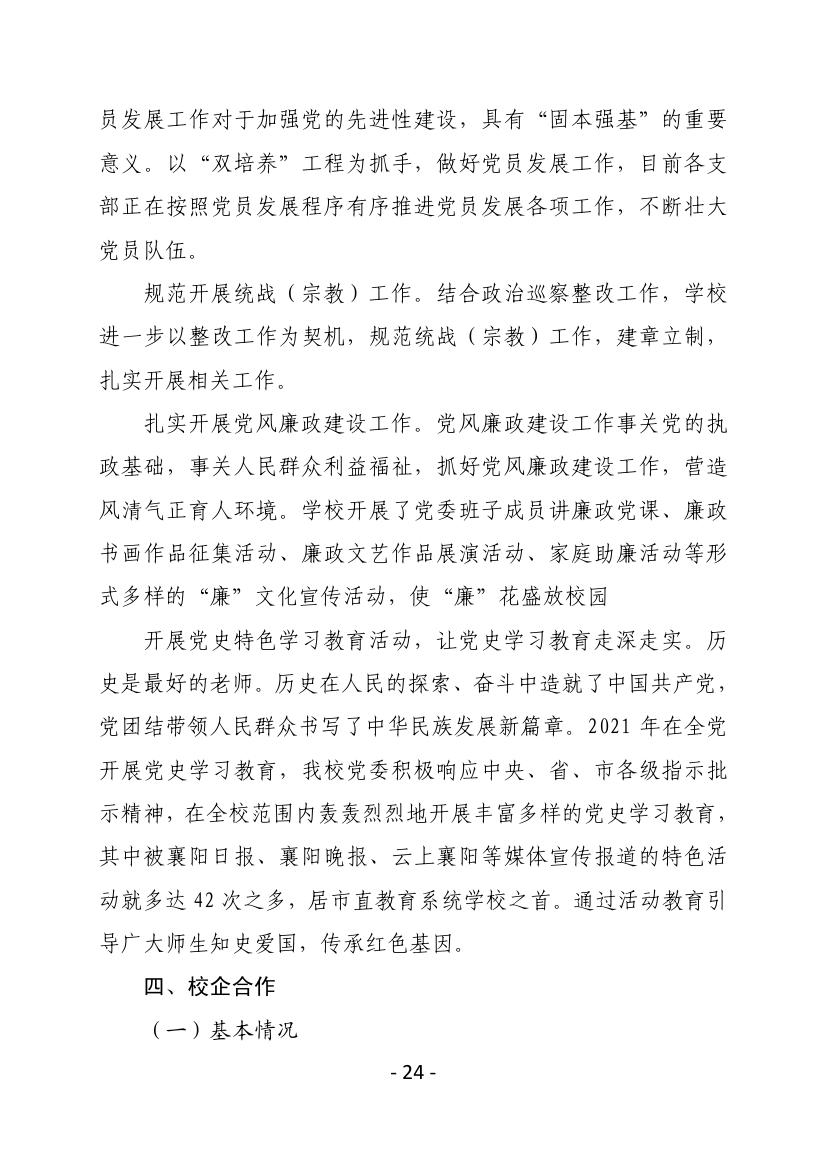 员发展工作对于加强党的先进性建设，具有“固本强基”的重要意义。以“双培养”工程为抓手，做好党员发展工作，目前各支部正在按照党员发展程序有序推进党员发展各项工作，不断壮大党员队伍。

规范开展统战（宗教）工作。结合政治巡察整改工作，学校进一步以整改工作为契机，规范统战（宗教）工作，建章立制，扎实开展相关工作。

扎实开展党风廉政建设工作。党风廉政建设工作事关党的执政基础，事关人民群众利益福祉，抓好党风廉政建设工作，营造风清气正育人环境。学校开展了党委班子成员讲廉政党课、廉政书画作品征集活动、廉政文艺作品展演活动、家庭助廉活动等形式多样的“廉”文化宣传活动，使“廉”花盛放校园

开展党史特色学习教育活动，让党史学习教育走深走实。历史是最好的老师。历史在人民的探索、奋斗中造就了中国共产党，党团结带领人民群众书写了中华民族发展新篇章。2021 年在全党开展党史学习教育，我校党委积极响应中央、省、市各级指示批示精神，在全校范围内轰轰烈烈地开展丰富多样的党史学习教育，其中被襄阳日报、襄阳晚报、云上襄阳等媒体宣传报道的特色活动就多达 42 次之多，居市直教育系统学校之首。通过活动教育引导广大师生知史爱国，传承红色基因。

四、校企合作

（一）基本情况

- 24 -